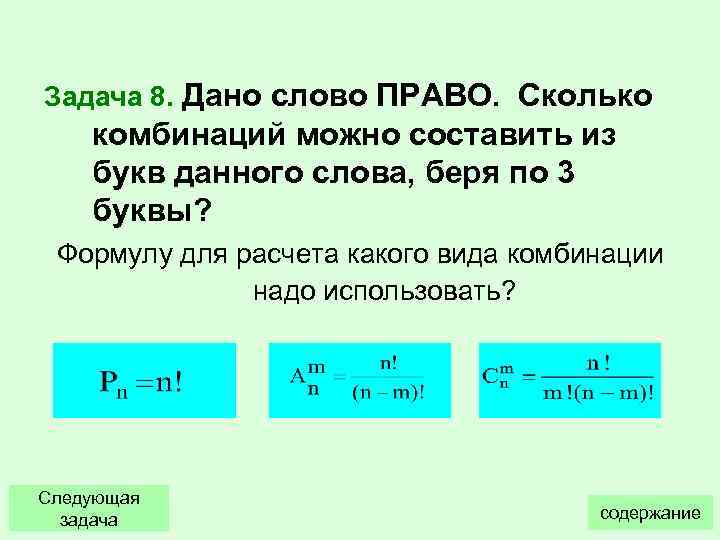 Задача 8. Дано слово ПРАВО. Сколько комбинаций можно составить из букв данного слова, беря по 3 буквы?

Формулу для расчета какого вида комбинации надо использовать?

$P_n = n!$

$A_n^m = \frac{n!}{(n-m)!}$

$C_n^m = \frac{n!}{m!(n-m)!}$

Следующая задача

содержание